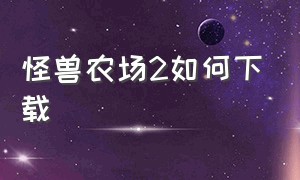 怪兽农场2如何下载